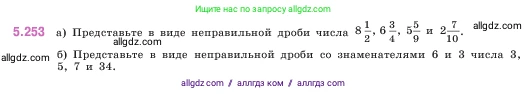 Ищите нас по запросу allgdz.com

5.253 а) Представьте в виде неправильной дроби числа $8\frac{1}{2}$, $6\frac{3}{4}$, $5\frac{5}{9}$ и $2\frac{7}{10}$. allgdz.com
allgdz.com
allgdz.com б) Представьте в виде неправильной дроби со знаменателями 6 и 3 числа 3, 5, 7 и 34.

allgdz com / аллгдз ком / аллгдз com